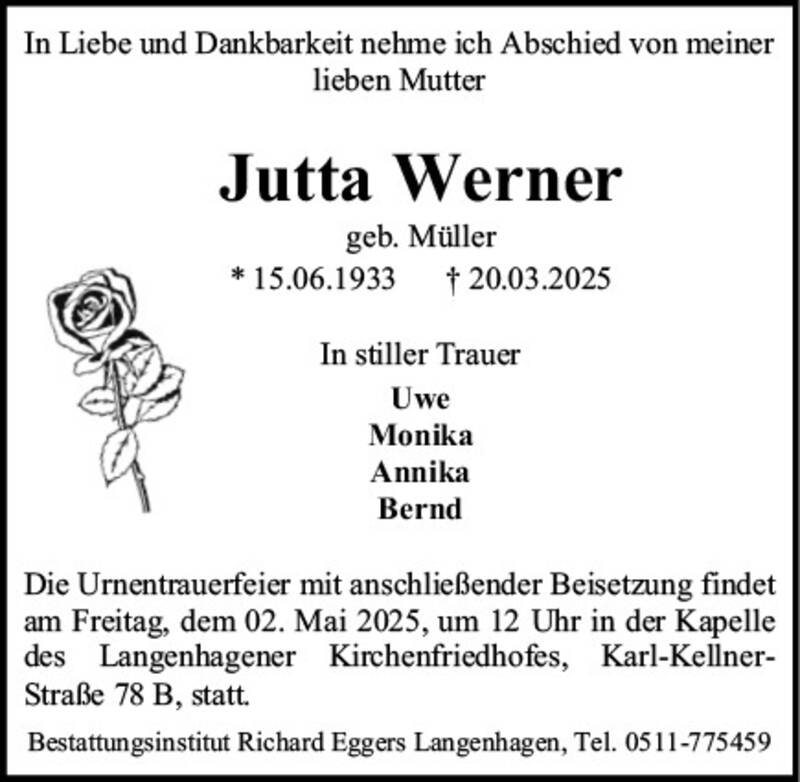 In Liebe und Dankbarkeit nehme ich Abschied von meiner lieben Mutter

Jutta Werner

geb. Müller

* 15.06.1933 † 20.03.2025

In stiller Trauer

Uwe
Monika
Annika
Bernd

Die Urnentrauerfeier mit anschließender Beisetzung findet am Freitag, dem 02. Mai 2025, um 12 Uhr in der Kapelle des Langenhagener Kirchenfriedhofes, Karl-Kellner-Straße 78 B, statt.

Bestattungsinstitut Richard Eggers Langenhagen, Tel. 0511-775459